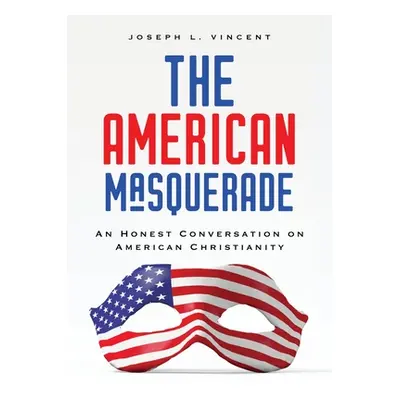 JOSEPH L. VINCENT

THE AMERICAN MASQUERADE

AN HONEST CONVERSATION ON AMERICAN CHRISTIANITY